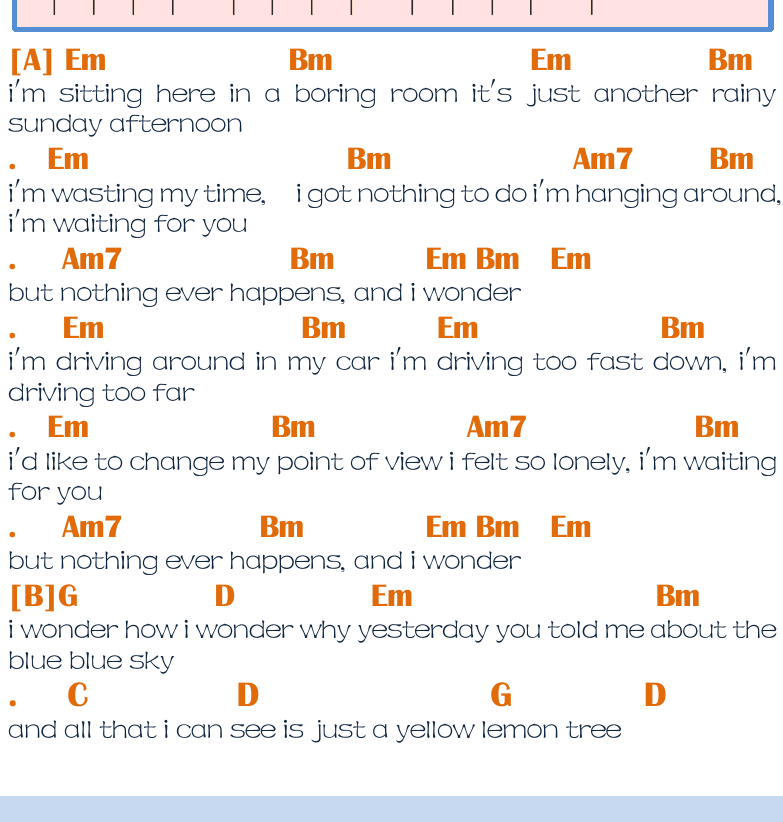 [A] Em Bm Em Bm
i'm sitting here in a boring room it's just another rainy sunday afternoon

. Em Bm Am7 Bm
i'm wasting my time, i got nothing to do i'm hanging around, i'm waiting for you

. Am7 Bm Em Bm Em
but nothing ever happens, and i wonder

. Em Bm Em Bm
i'm driving around in my car i'm driving too fast down, i'm driving too far

. Em Bm Am7 Bm
i'd like to change my point of view i felt so lonely, i'm waiting for you

. Am7 Bm Em Bm Em
but nothing ever happens, and i wonder

[B]G D Em Bm
i wonder how i wonder why yesterday you told me about the blue blue sky

. C D G D
and all that i can see is just a yellow lemon tree